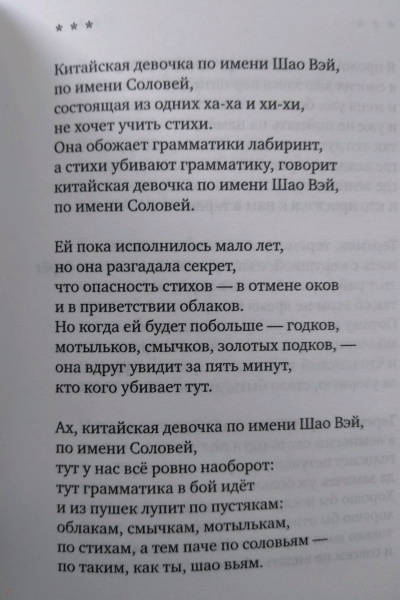 * * *

Китайская девочка по имени Шао Вэй,
по имени Соловей,
состоящая из одних ха-ха и хи-хи,
не хочет учить стихи.
Она обожает грамматики лабиринт,
а стихи убивают грамматику, говорит
китайская девочка по имени Шао Вэй,
по имени Соловей.

Ей пока исполнилось мало лет,
но она разгадала секрет,
что опасность стихов — в отмене оков
и в приветствии облаков.
Но когда ей будет побольше — годков,
мотыльков, смычков, золотых подков, —
она вдруг увидит за пять минут,
кто кого убивает тут.

Ах, китайская девочка по имени Шао Вэй,
по имени Соловей,
тут у нас всё ровно наоборот:
тут грамматика в бой идёт
и из пушек лупит по пустякам:
облакам, смычкам, мотылькам,
по стихам, а тем паче по соловьям —
по таким, как ты, шао вьям.